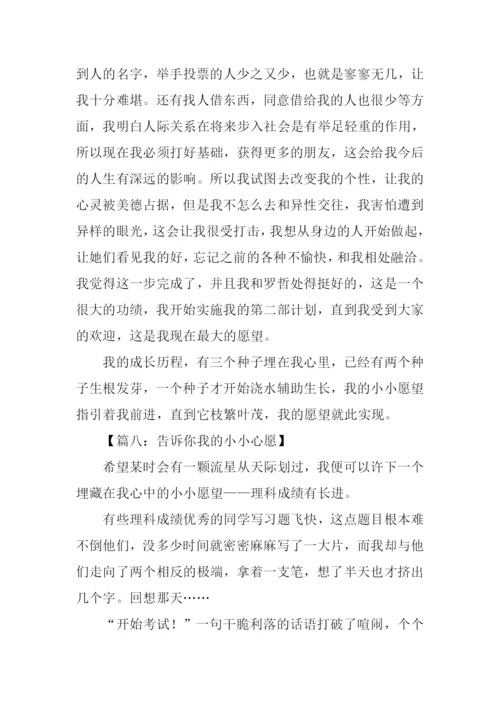 到人的名字，举手投票的人少之又少，也就是寥寥无几，让我十分难堪。还有找人借东西，同意借给我的人也很少等方面，我明白人际关系在将来步入社会是有举足轻重的作用，所以现在我必须打好基础，获得更多的朋友，这会给我今后的人生有深远的影响。所以我试图去改变我的个性，让我的心灵被美德占据，但是我不怎么去和异性交往，我害怕遭到异样的眼光，这会让我很受打击，我想从身边的人开始做起，让她们看见我的好，忘记之前的各种不愉快，和我相处融洽。我觉得这一步完成了，并且我和罗哲处得挺好的，这是一个很大的功绩，我开始实施我的第二部计划，直到我受到大家的欢迎，这是我现在最大的愿望。

我的成长历程，有三个种子埋在我心里，已经有两个种子生根发芽，一个种子才开始浇水辅助生长，我的小小愿望指引着我前进，直到它枝繁叶茂，我的愿望就此实现。

【篇八：告诉你我的小小心愿】

希望某时会有一颗流星从天际划过，我便可以许下一个埋藏在我心中的小小愿望——理科成绩有长进。

有些理科成绩优秀的同学写习题飞快，这点题目根本难不倒他们，没多少时间就密密麻麻写了一大片，而我却与他们走向了两个相反的极端，拿着一支笔，想了半天也才挤出几个字。回想那天……

“开始考试！”一句干脆利落的话语打破了喧闹，个个